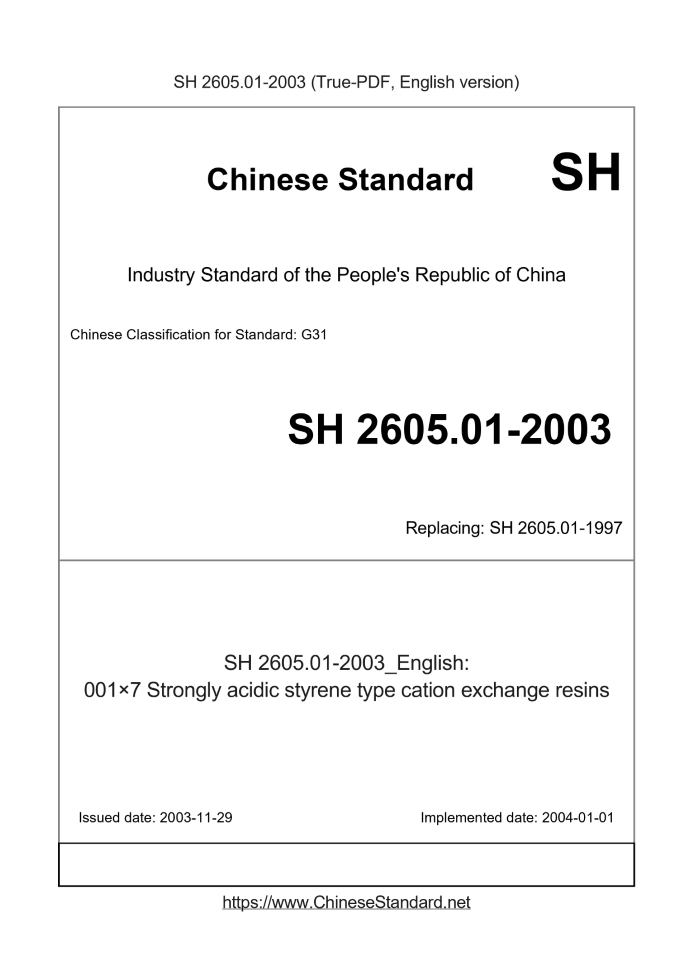 SH 2605.01-2003 (True-PDF, English version)

Chinese Standard SH

Industry Standard of the People's Republic of China

Chinese Classification for Standard: G31

SH 2605.01-2003

Replacing: SH 2605.01-1997

SH 2605.01-2003_English:
001×7 Strongly acidic styrene type cation exchange resins

Issued date: 2003-11-29

Implemented date: 2004-01-01

https://www.ChineseStandard.net